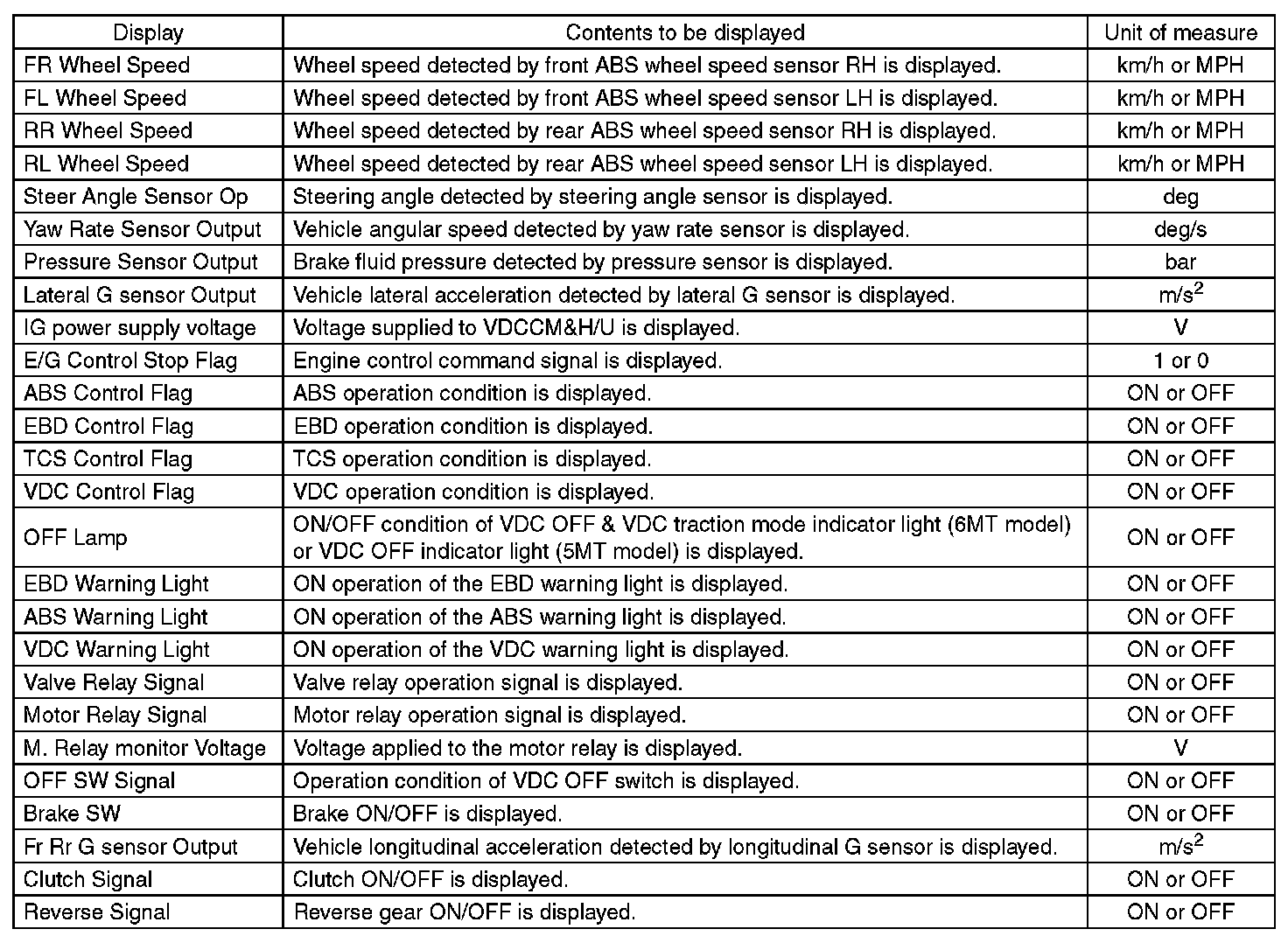 | Display | Contents to be displayed | Unit of measure |
|---|---|---|
| FR Wheel Speed | Wheel speed detected by front ABS wheel speed sensor RH is displayed. | km/h or MPH |
| FL Wheel Speed | Wheel speed detected by front ABS wheel speed sensor LH is displayed. | km/h or MPH |
| RR Wheel Speed | Wheel speed detected by rear ABS wheel speed sensor RH is displayed. | km/h or MPH |
| RL Wheel Speed | Wheel speed detected by rear ABS wheel speed sensor LH is displayed. | km/h or MPH |
| Steer Angle Sensor Op | Steering angle detected by steering angle sensor is displayed. | deg |
| Yaw Rate Sensor Output | Vehicle angular speed detected by yaw rate sensor is displayed. | deg/s |
| Pressure Sensor Output | Brake fluid pressure detected by pressure sensor is displayed. | bar |
| Lateral G sensor Output | Vehicle lateral acceleration detected by lateral G sensor is displayed. | $m/s^2$ |
| IG power supply voltage | Voltage supplied to VDCCM&H/U is displayed. | V |
| E/G Control Stop Flag | Engine control command signal is displayed. | 1 or 0 |
| ABS Control Flag | ABS operation condition is displayed. | ON or OFF |
| EBD Control Flag | EBD operation condition is displayed. | ON or OFF |
| TCS Control Flag | TCS operation condition is displayed. | ON or OFF |
| VDC Control Flag | VDC operation condition is displayed. | ON or OFF |
| OFF Lamp | ON/OFF condition of VDC OFF & VDC traction mode indicator light (6MT model) or VDC OFF indicator light (5MT model) is displayed. | ON or OFF |
| EBD Warning Light | ON operation of the EBD warning light is displayed. | ON or OFF |
| ABS Warning Light | ON operation of the ABS warning light is displayed. | ON or OFF |
| VDC Warning Light | ON operation of the VDC warning light is displayed. | ON or OFF |
| Valve Relay Signal | Valve relay operation signal is displayed. | ON or OFF |
| Motor Relay Signal | Motor relay operation signal is displayed. | ON or OFF |
| M. Relay monitor Voltage | Voltage applied to the motor relay is displayed. | V |
| OFF SW Signal | Operation condition of VDC OFF switch is displayed. | ON or OFF |
| Brake SW | Brake ON/OFF is displayed. | ON or OFF |
| Fr Rr G sensor Output | Vehicle longitudinal acceleration detected by longitudinal G sensor is displayed. | $m/s^2$ |
| Clutch Signal | Clutch ON/OFF is displayed. | ON or OFF |
| Reverse Signal | Reverse gear ON/OFF is displayed. | ON or OFF |